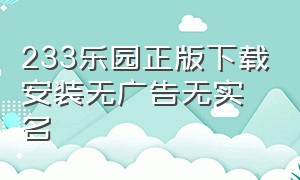 233乐园正版下载安装无广告无实名